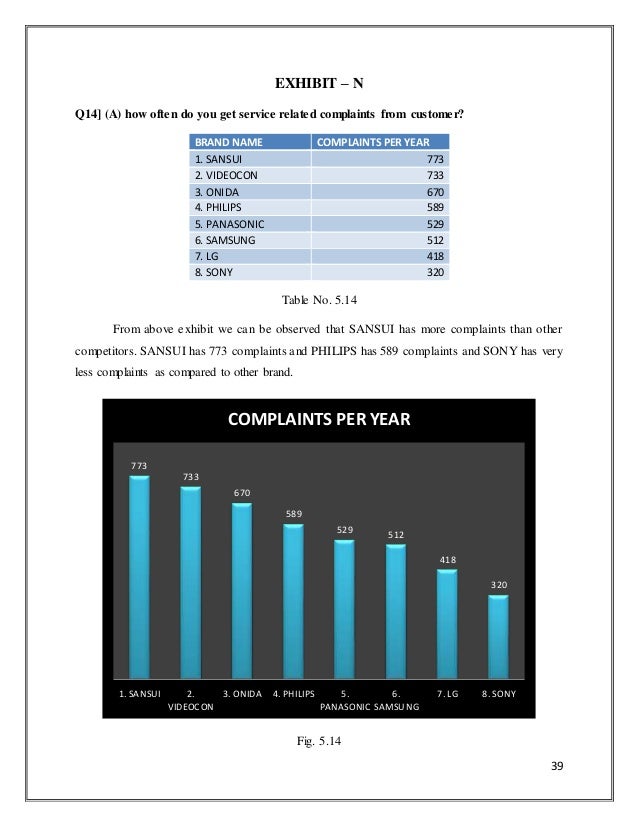 EXHIBIT – N

Q14] (A) how often do you get service related complaints from customer?

| BRAND NAME | COMPLAINTS PER YEAR |
|---|---|
| 1. SANSUI | 773 |
| 2. VIDEOCON | 733 |
| 3. ONIDA | 670 |
| 4. PHILIPS | 589 |
| 5. PANASONIC | 529 |
| 6. SAMSUNG | 512 |
| 7. LG | 418 |
| 8. SONY | 320 |

Table No. 5.14

From above exhibit we can be observed that SANSUI has more complaints than other competitors. SANSUI has 773 complaints and PHILIPS has 589 complaints and SONY has very less complaints as compared to other brand.

COMPLAINTS PER YEAR

773
733
670
589
529
512
418
320

1. SANSUI
2. VIDEOCON
3. ONIDA
4. PHILIPS
5. PANASONIC
6. SAMSUNG
7. LG
8. SONY

Fig. 5.14

39